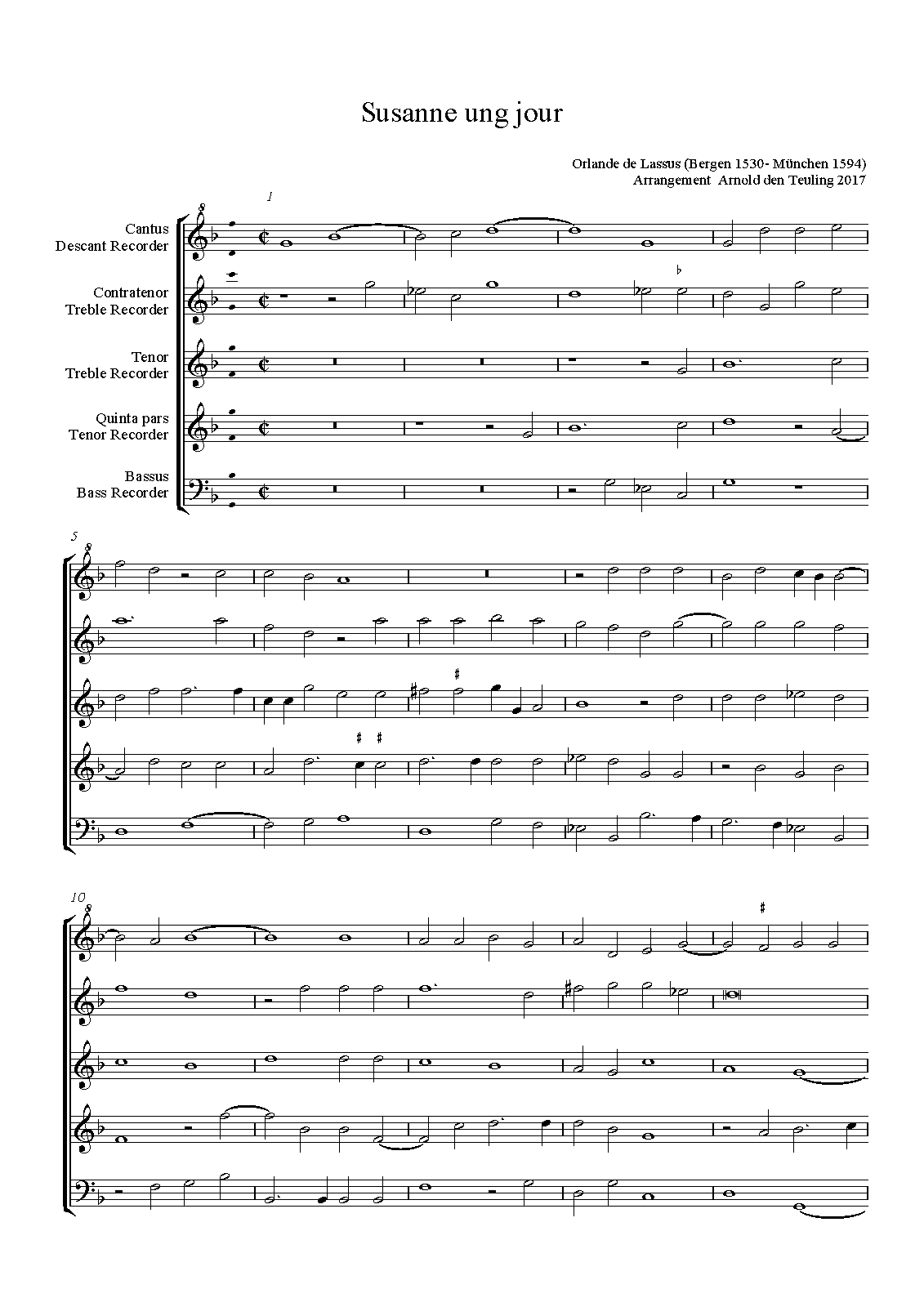 Susanne ung jour

Orlande de Lassus (Bergen 1530- München 1594)
Arrangement Arnold den Teuling 2017

1

Cantus
Descant Recorder

Contratenor
Treble Recorder

Tenor
Treble Recorder

Quinta pars
Tenor Recorder

Bassus
Bass Recorder

5

10